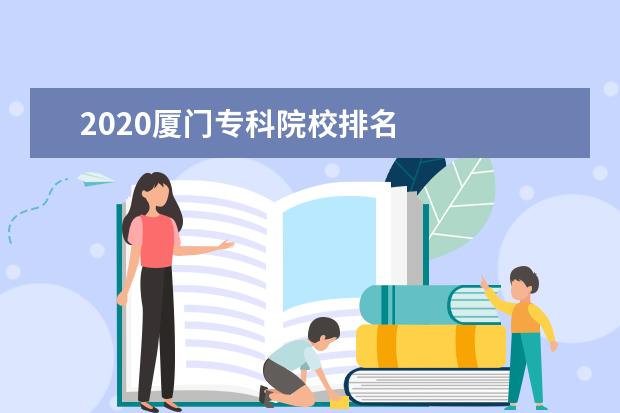 2020厦门专科院校排名